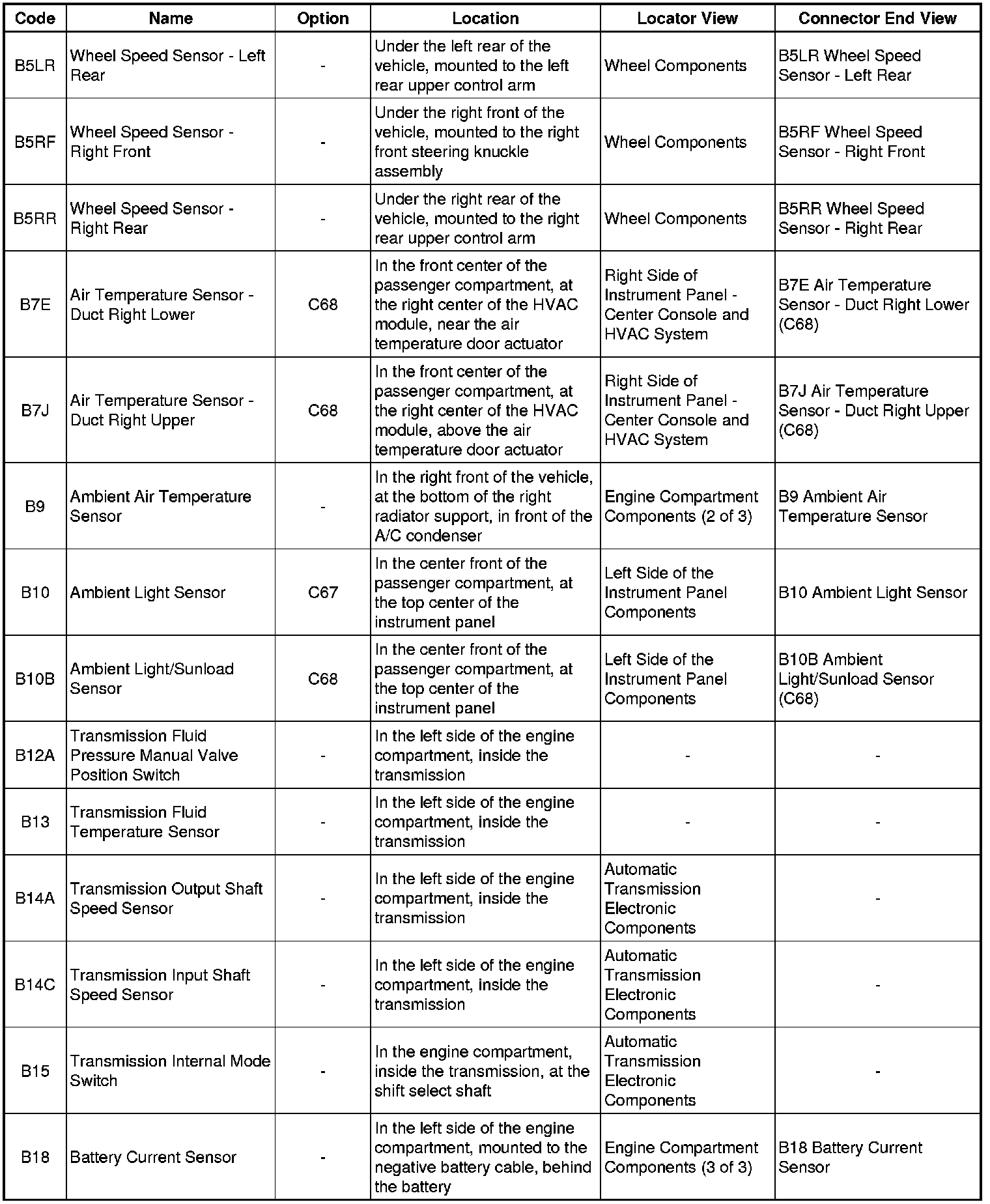 | Code | Name | Option | Location | Locator View | Connector End View |
|---|---|---|---|---|---|
| B5LR | Wheel Speed Sensor - Left Rear | - | Under the left rear of the vehicle, mounted to the left rear upper control arm | Wheel Components | B5LR Wheel Speed Sensor - Left Rear |
| B5RF | Wheel Speed Sensor - Right Front | - | Under the right front of the vehicle, mounted to the right front steering knuckle assembly | Wheel Components | B5RF Wheel Speed Sensor - Right Front |
| B5RR | Wheel Speed Sensor - Right Rear | - | Under the right rear of the vehicle, mounted to the right rear upper control arm | Wheel Components | B5RR Wheel Speed Sensor - Right Rear |
| B7E | Air Temperature Sensor - Duct Right Lower | C68 | In the front center of the passenger compartment, at the right center of the HVAC module, near the air temperature door actuator | Right Side of Instrument Panel - Center Console and HVAC System | B7E Air Temperature Sensor - Duct Right Lower (C68) |
| B7J | Air Temperature Sensor - Duct Right Upper | C68 | In the front center of the passenger compartment, at the right center of the HVAC module, above the air temperature door actuator | Right Side of Instrument Panel - Center Console and HVAC System | B7J Air Temperature Sensor - Duct Right Upper (C68) |
| B9 | Ambient Air Temperature Sensor | - | In the right front of the vehicle, at the bottom of the right radiator support, in front of the A/C condenser | Engine Compartment Components (2 of 3) | B9 Ambient Air Temperature Sensor |
| B10 | Ambient Light Sensor | C67 | In the center front of the passenger compartment, at the top center of the instrument panel | Left Side of the Instrument Panel Components | B10 Ambient Light Sensor |
| B10B | Ambient Light/Sunload Sensor | C68 | In the center front of the passenger compartment, at the top center of the instrument panel | Left Side of the Instrument Panel Components | B10B Ambient Light/Sunload Sensor (C68) |
| B12A | Transmission Fluid Pressure Manual Valve Position Switch | - | In the left side of the engine compartment, inside the transmission | - | - |
| B13 | Transmission Fluid Temperature Sensor | - | In the left side of the engine compartment, inside the transmission | - | - |
| B14A | Transmission Output Shaft Speed Sensor | - | In the left side of the engine compartment, inside the transmission | Automatic Transmission Electronic Components | - |
| B14C | Transmission Input Shaft Speed Sensor | - | In the left side of the engine compartment, inside the transmission | Automatic Transmission Electronic Components | - |
| B15 | Transmission Internal Mode Switch | - | In the engine compartment, inside the transmission, at the shift select shaft | Automatic Transmission Electronic Components | - |
| B18 | Battery Current Sensor | - | In the left side of the engine compartment, mounted to the negative battery cable, behind the battery | Engine Compartment Components (3 of 3) | B18 Battery Current Sensor |